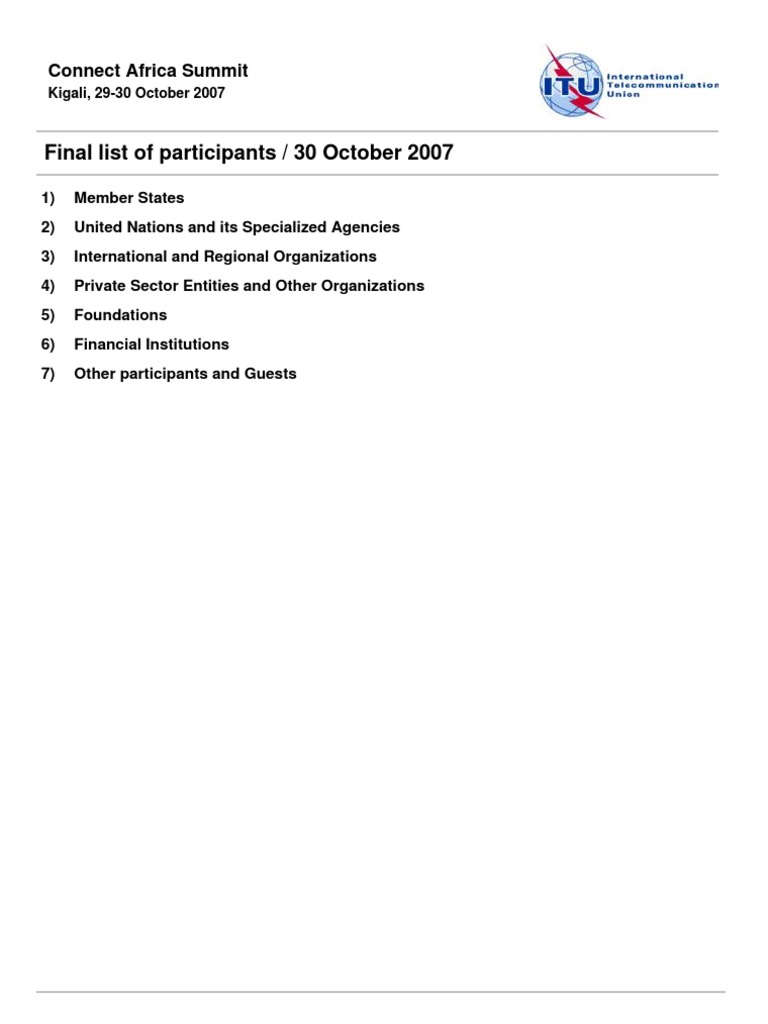 Connect Africa Summit
Kigali, 29-30 October 2007

ITU International Telecommunication Union

Final list of participants / 30 October 2007

1) Member States
2) United Nations and its Specialized Agencies
3) International and Regional Organizations
4) Private Sector Entities and Other Organizations
5) Foundations
6) Financial Institutions
7) Other participants and Guests